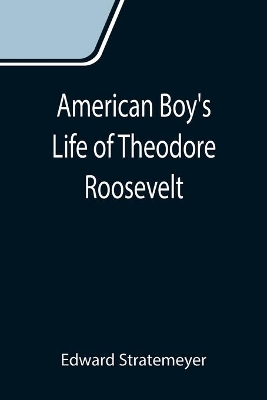 American Boy's Life of Theodore Roosevelt

Edward Stratemeyer